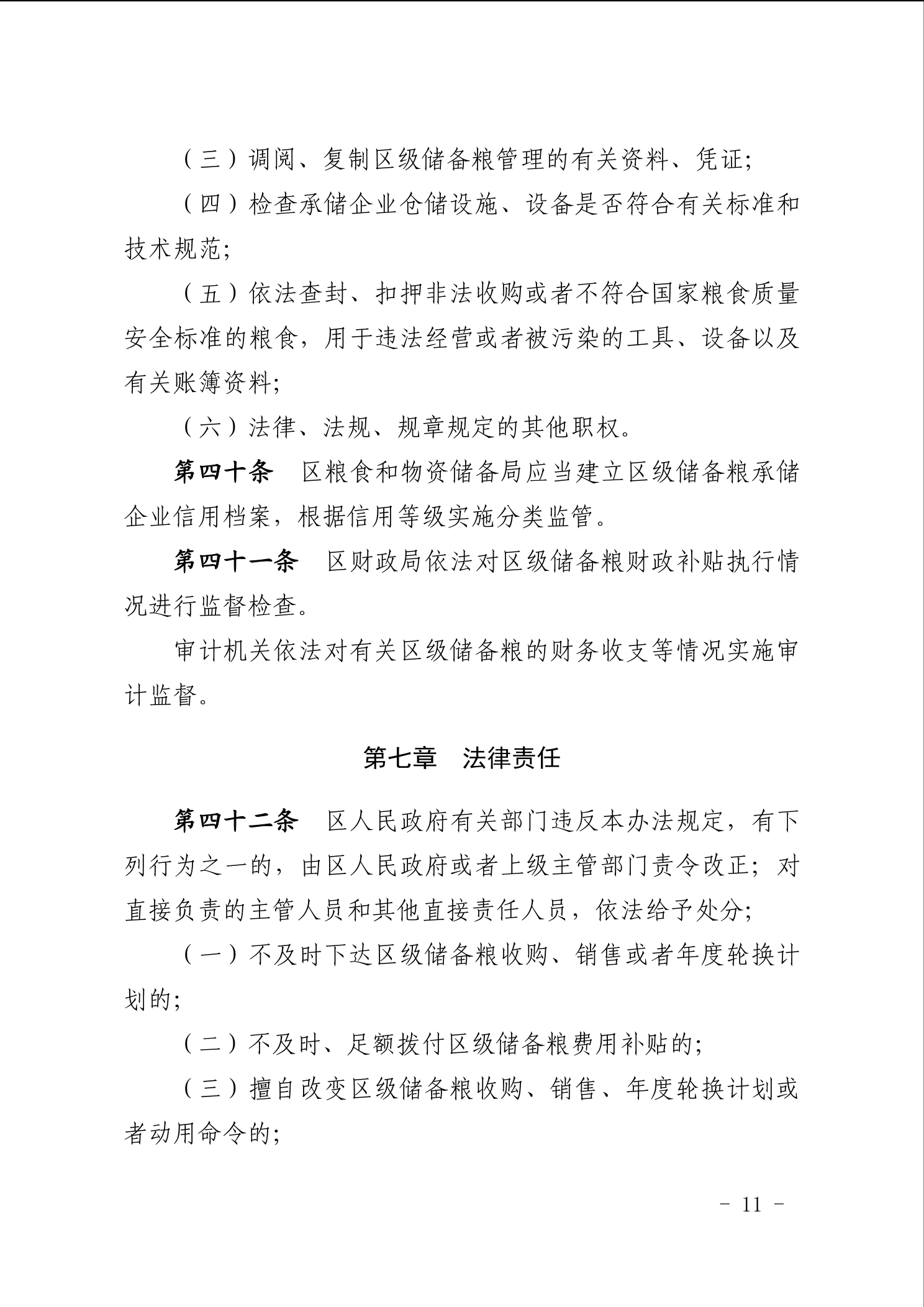 （三）调阅、复制区级储备粮管理的有关资料、凭证;

（四）检查承储企业仓储设施、设备是否符合有关标准和技术规范;

（五）依法查封、扣押非法收购或者不符合国家粮食质量安全标准的粮食，用于违法经营或者被污染的工具、设备以及有关账簿资料;

（六）法律、法规、规章规定的其他职权。

第四十条　区粮食和物资储备局应当建立区级储备粮承储企业信用档案，根据信用等级实施分类监管。

第四十一条　区财政局依法对区级储备粮财政补贴执行情况进行监督检查。

审计机关依法对有关区级储备粮的财务收支等情况实施审计监督。

第七章　法律责任

第四十二条　区人民政府有关部门违反本办法规定，有下列行为之一的，由区人民政府或者上级主管部门责令改正；对直接负责的主管人员和其他直接责任人员，依法给予处分;

（一）不及时下达区级储备粮收购、销售或者年度轮换计划的;

（二）不及时、足额拨付区级储备粮费用补贴的;

（三）擅自改变区级储备粮收购、销售、年度轮换计划或者动用命令的;

- 11 -